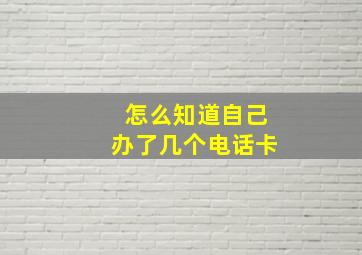 怎么知道自己
办了几个电话卡